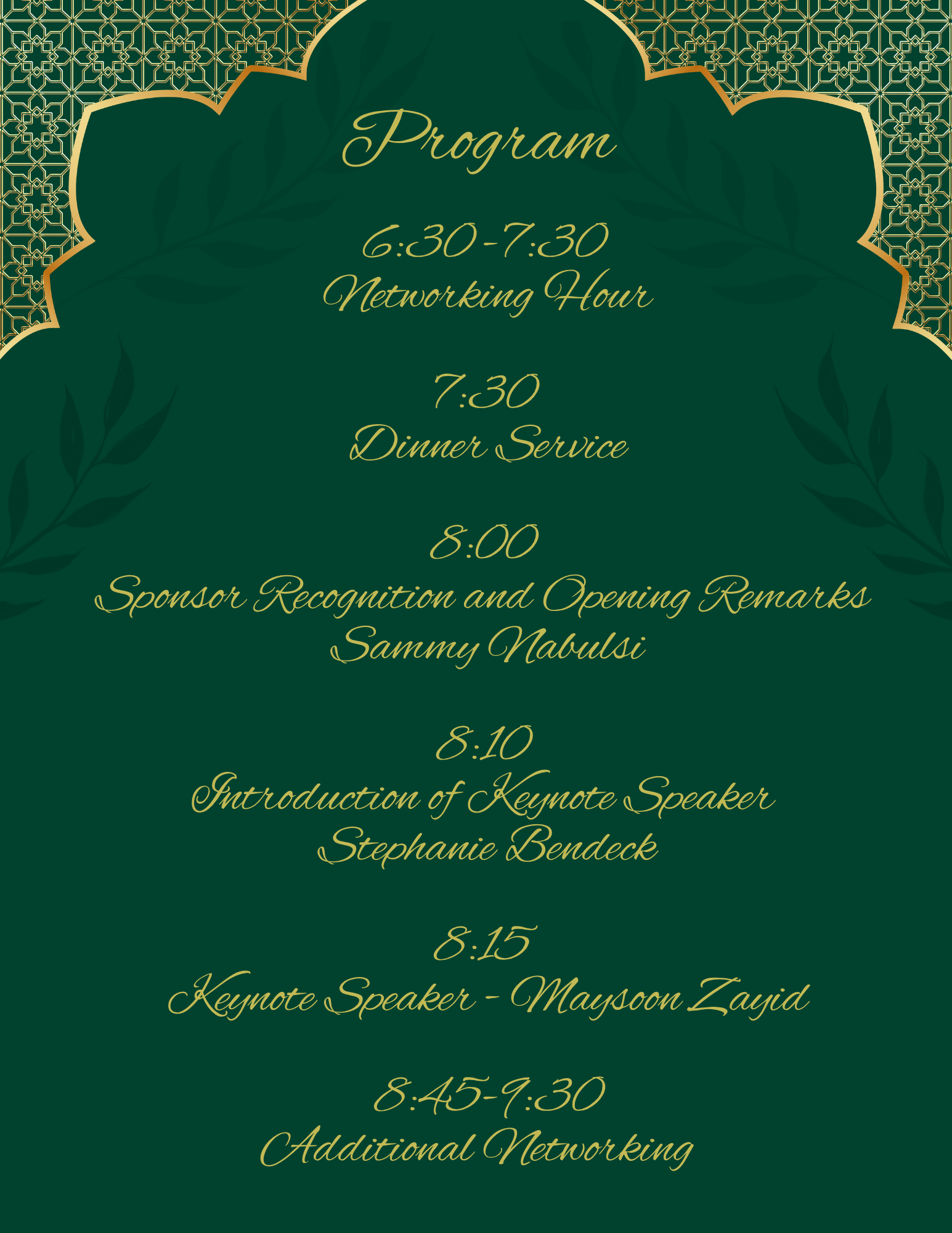 Program

6:30-7:30
Networking Hour

7:30
Dinner Service

8:00
Sponsor Recognition and Opening Remarks
Sammy Nabulsi

8:10
Introduction of Keynote Speaker
Stephanie Bendeck

8:15
Keynote Speaker - Maysoon Zayid

8:45-9:30
Additional Networking